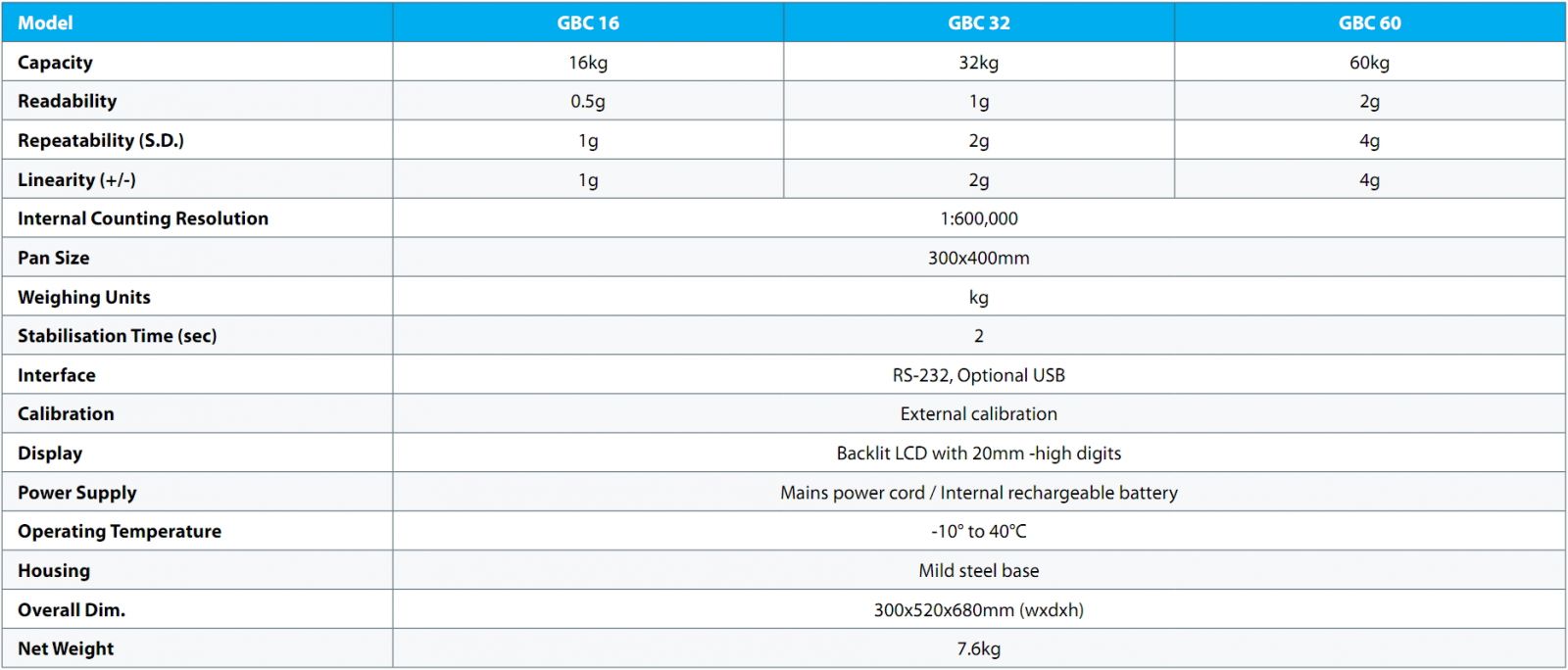 | Model | GBC 16 | GBC 32 | GBC 60 |
|---|---|---|---|
| Capacity | 16kg | 32kg | 60kg |
| Readability | 0.5g | 1g | 2g |
| Repeatability (S.D.) | 1g | 2g | 4g |
| Linearity (+/-) | 1g | 2g | 4g |
| Internal Counting Resolution | 1:600,000 | | |
| Pan Size | 300x400mm | | |
| Weighing Units | kg | | |
| Stabilisation Time (sec) | 2 | | |
| Interface | RS-232, Optional USB | | |
| Calibration | External calibration | | |
| Display | Backlit LCD with 20mm -high digits | | |
| Power Supply | Mains power cord / Internal rechargeable battery | | |
| Operating Temperature | -10° to 40°C | | |
| Housing | Mild steel base | | |
| Overall Dim. | 300x520x680mm (wxdxh) | | |
| Net Weight | 7.6kg | | |